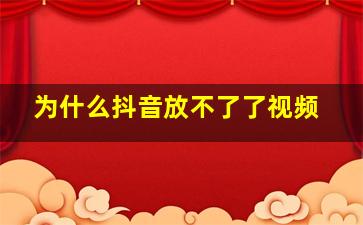 为什么抖音放不了了视频